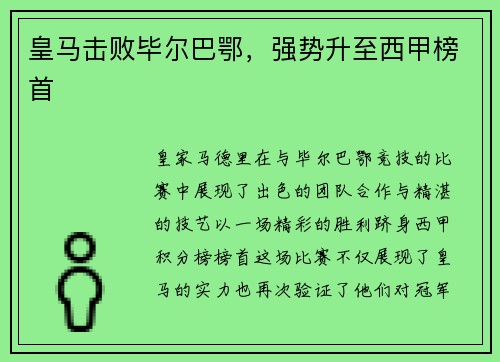 皇马击败毕尔巴鄂，强势升至西甲榜首

皇家马德里在与毕尔巴鄂竞技的比赛中展现了出色的团队合作与精湛的技艺以一场精彩的胜利跻身西甲积分榜榜首这场比赛不仅展现了皇马的实力也再次验证了他们对冠军